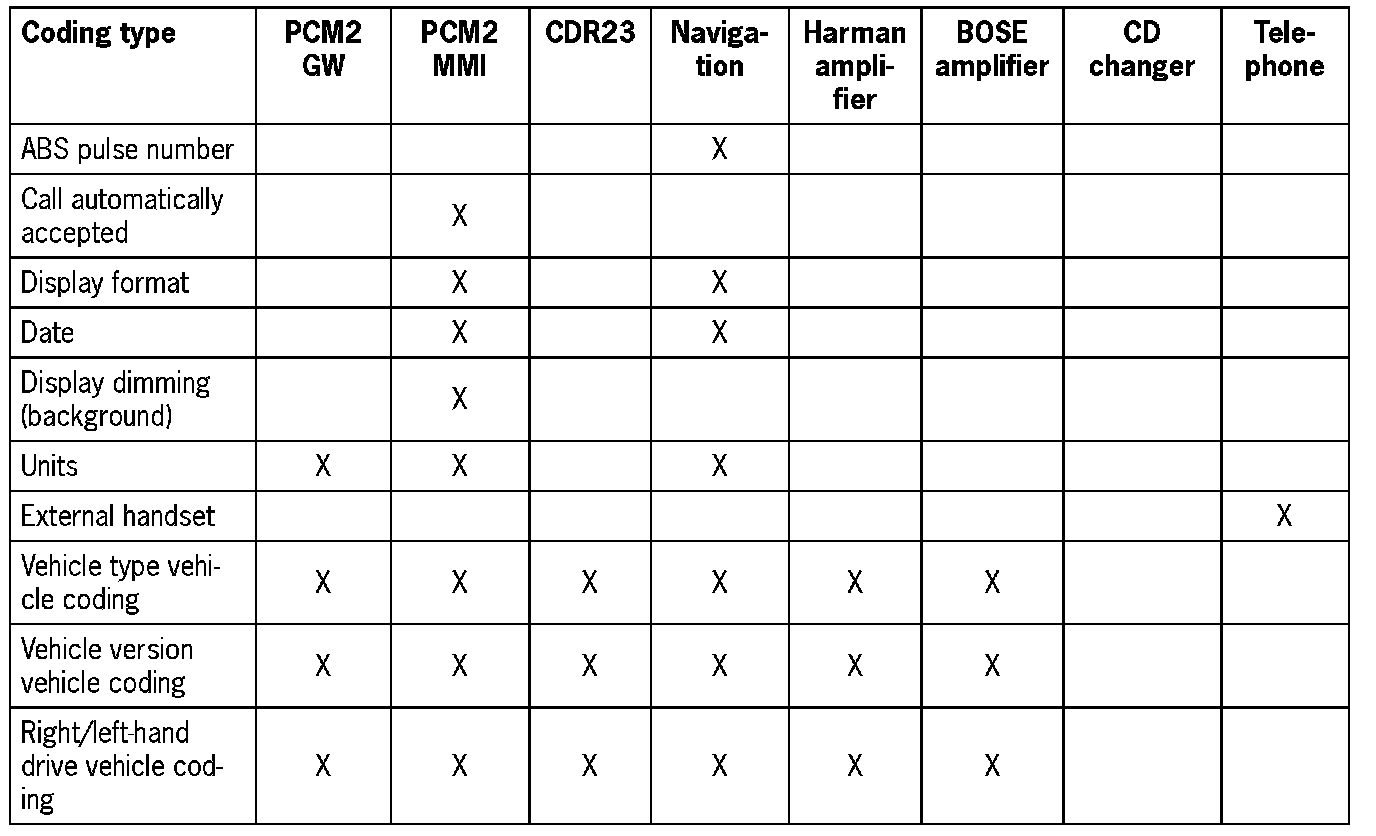 | Coding type | PCM2 GW | PCM2 MMI | CDR23 | Navigation | Harman amplifier | BOSE amplifier | CD changer | Telephone |
|---|---|---|---|---|---|---|---|---|
| ABS pulse number | | | | X | | | | |
| Call automatically accepted | | X | | | | | | |
| Display format | | X | | X | | | | |
| Date | | X | | X | | | | |
| Display dimming (background) | | X | | | | | | |
| Units | X | X | | X | | | | |
| External handset | | | | | | | | X |
| Vehicle type vehicle coding | X | X | X | X | X | X | | |
| Vehicle version vehicle coding | X | X | X | X | X | X | | |
| Right/left-hand drive vehicle coding | X | X | X | X | X | X | | |